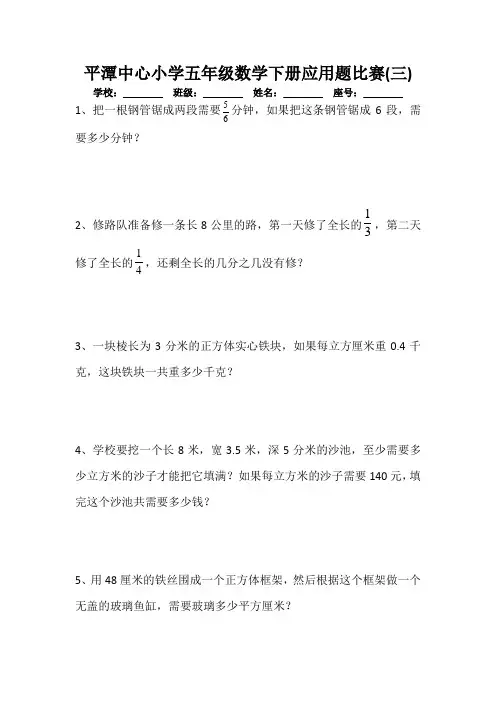 平潭中心小学五年级数学下册应用题比赛(三)

学校：________ 班级：________ 姓名：________ 座号：________

1、把一根钢管锯成两段需要$\frac{5}{6}$分钟，如果把这条钢管锯成 6 段，需要多少分钟？

2、修路队准备修一条长 8 公里的路，第一天修了全长的$\frac{1}{3}$，第二天修了全长的$\frac{1}{4}$，还剩全长的几分之几没有修？

3、一块棱长为 3 分米的正方体实心铁块，如果每立方厘米重 0.4 千克，这块铁块一共重多少千克？

4、学校要挖一个长 8 米，宽 3.5 米，深 5 分米的沙池，至少需要多少立方米的沙子才能把它填满？如果每立方米的沙子需要 140 元，填完这个沙池共需要多少钱？

5、用 48 厘米的铁丝围成一个正方体框架，然后根据这个框架做一个无盖的玻璃鱼缸，需要玻璃多少平方厘米？